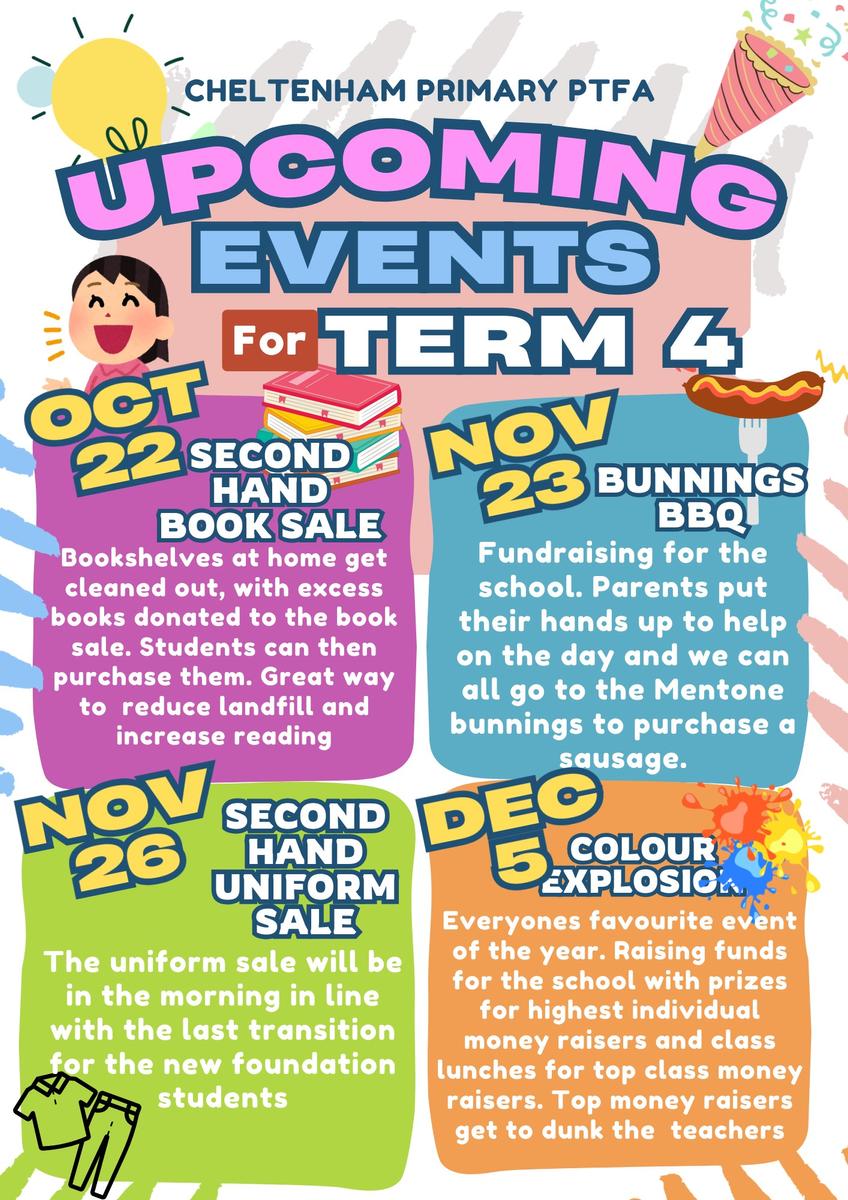 CHELTENHAM PRIMARY PTFA

UPCOMING EVENTS

For TERM 4

OCT 22 SECOND HAND BOOK SALE

Bookshelves at home get cleaned out, with excess books donated to the book sale. Students can then purchase them. Great way to reduce landfill and increase reading

NOV 23 BUNNINGS BBQ

Fundraising for the school. Parents put their hands up to help on the day and we can all go to the Mentone bunnings to purchase a sausage.

NOV 26 SECOND HAND UNIFORM SALE

The uniform sale will be in the morning in line with the last transition for the new foundation students

DEC 5 COLOUR EXPLOSION

Everyones favourite event of the year. Raising funds for the school with prizes for highest individual money raisers and class lunches for top class money raisers. Top money raisers get to dunk the teachers